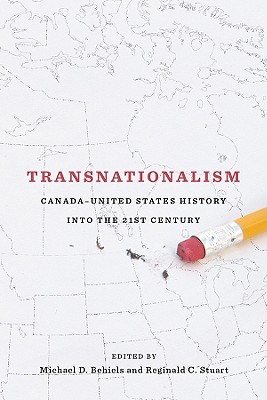 TRANSNATIONALISM

CANADA–UNITED STATES HISTORY INTO THE 21ST CENTURY

EDITED BY
Michael D. Behiels and Reginald C. Stuart